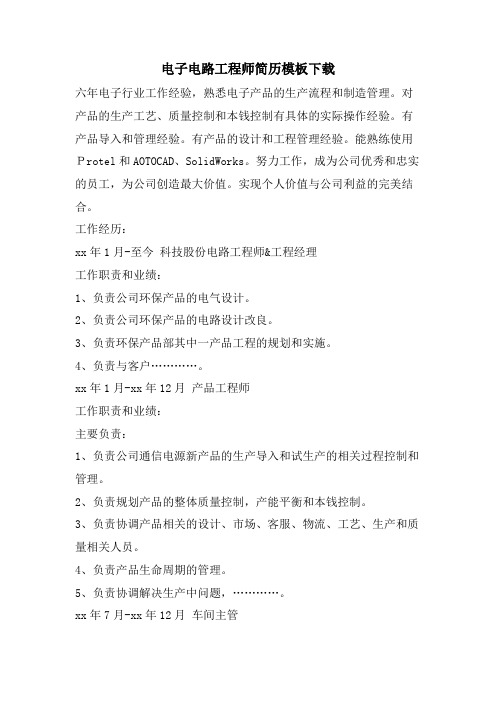 电子电路工程师简历模板下载

六年电子行业工作经验，熟悉电子产品的生产流程和制造管理。对产品的生产工艺、质量控制和本钱控制有具体的实际操作经验。有产品导入和管理经验。有产品的设计和工程管理经验。能熟练使用Protel和AOTOCAD、SolidWorks。努力工作，成为公司优秀和忠实的员工，为公司创造最大价值。实现个人价值与公司利益的完美结合。

工作经历：

xx年1月-至今 科技股份电路工程师&工程经理

工作职责和业绩：

1、负责公司环保产品的电气设计。

2、负责公司环保产品的电路设计改良。

3、负责环保产品部其中一产品工程的规划和实施。

4、负责与客户…………。

xx年1月-xx年12月 产品工程师

工作职责和业绩：

主要负责：

1、负责公司通信电源新产品的生产导入和试生产的相关过程控制和管理。

2、负责规划产品的整体质量控制，产能平衡和本钱控制。

3、负责协调产品相关的设计、市场、客服、物流、工艺、生产和质量相关人员。

4、负责产品生命周期的管理。

5、负责协调解决生产中问题，…………。

xx年7月-xx年12月 车间主管